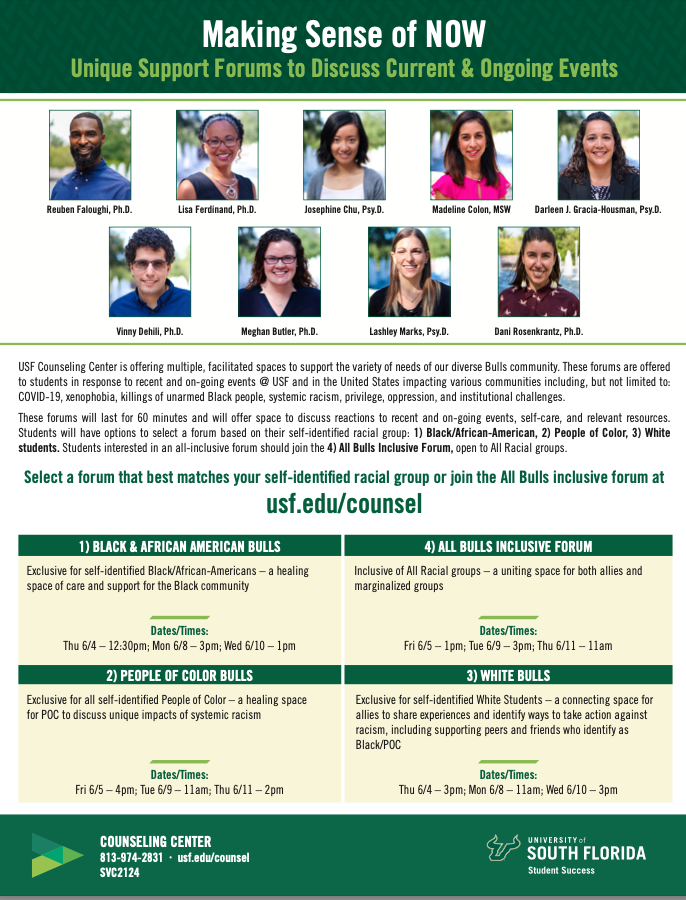 Making Sense of NOW

Unique Support Forums to Discuss Current & Ongoing Events

Reuben Faloughi, Ph.D.

Lisa Ferdinand, Ph.D.

Josephine Chu, Psy.D.

Madeline Colon, MSW

Darleen J. Gracia-Housman, Psy.D.

Vinny Dehili, Ph.D.

Meghan Butler, Ph.D.

Lashley Marks, Psy.D.

Dani Rosenkrantz, Ph.D.

USF Counseling Center is offering multiple, facilitated spaces to support the variety of needs of our diverse Bulls community. These forums are offered to students in response to recent and on-going events @ USF and in the United States impacting various communities including, but not limited to: COVID-19, xenophobia, killings of unarmed Black people, systemic racism, privilege, oppression, and institutional challenges.

These forums will last for 60 minutes and will offer space to discuss reactions to recent and on-going events, self-care, and relevant resources. Students will have options to select a forum based on their self-identified racial group: 1) Black/African-American, 2) People of Color, 3) White students. Students interested in an all-inclusive forum should join the 4) All Bulls Inclusive Forum, open to All Racial groups.

Select a forum that best matches your self-identified racial group or join the All Bulls inclusive forum at

usf.edu/counsel

1) BLACK & AFRICAN AMERICAN BULLS

Exclusive for self-identified Black/African-Americans – a healing space of care and support for the Black community

Dates/Times:
Thu 6/4 – 12:30pm; Mon 6/8 – 3pm; Wed 6/10 – 1pm

2) PEOPLE OF COLOR BULLS

Exclusive for all self-identified People of Color – a healing space for POC to discuss unique impacts of systemic racism

Dates/Times:
Fri 6/5 – 4pm; Tue 6/9 – 11am; Thu 6/11 – 2pm

4) ALL BULLS INCLUSIVE FORUM

Inclusive of All Racial groups – a uniting space for both allies and marginalized groups

Dates/Times:
Fri 6/5 – 1pm; Tue 6/9 – 3pm; Thu 6/11 – 11am

3) WHITE BULLS

Exclusive for self-identified White Students – a connecting space for allies to share experiences and identify ways to take action against racism, including supporting peers and friends who identify as Black/POC

Dates/Times:
Thu 6/4 – 3pm; Mon 6/8 – 11am; Wed 6/10 – 3pm

COUNSELING CENTER
813-974-2831 · usf.edu/counsel
SVC2124

UNIVERSITY of
SOUTH FLORIDA
Student Success